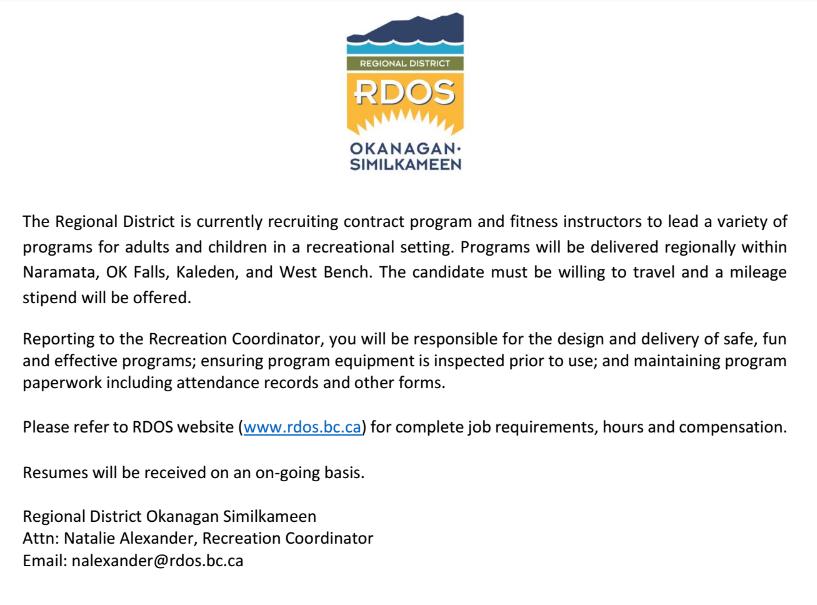 REGIONAL DISTRICT
RDOS
OKANAGAN·
SIMILKAMEEN

The Regional District is currently recruiting contract program and fitness instructors to lead a variety of programs for adults and children in a recreational setting. Programs will be delivered regionally within Naramata, OK Falls, Kaleden, and West Bench. The candidate must be willing to travel and a mileage stipend will be offered.

Reporting to the Recreation Coordinator, you will be responsible for the design and delivery of safe, fun and effective programs; ensuring program equipment is inspected prior to use; and maintaining program paperwork including attendance records and other forms.

Please refer to RDOS website (www.rdos.bc.ca) for complete job requirements, hours and compensation.

Resumes will be received on an on-going basis.

Regional District Okanagan Similkameen
Attn: Natalie Alexander, Recreation Coordinator
Email: nalexander@rdos.bc.ca